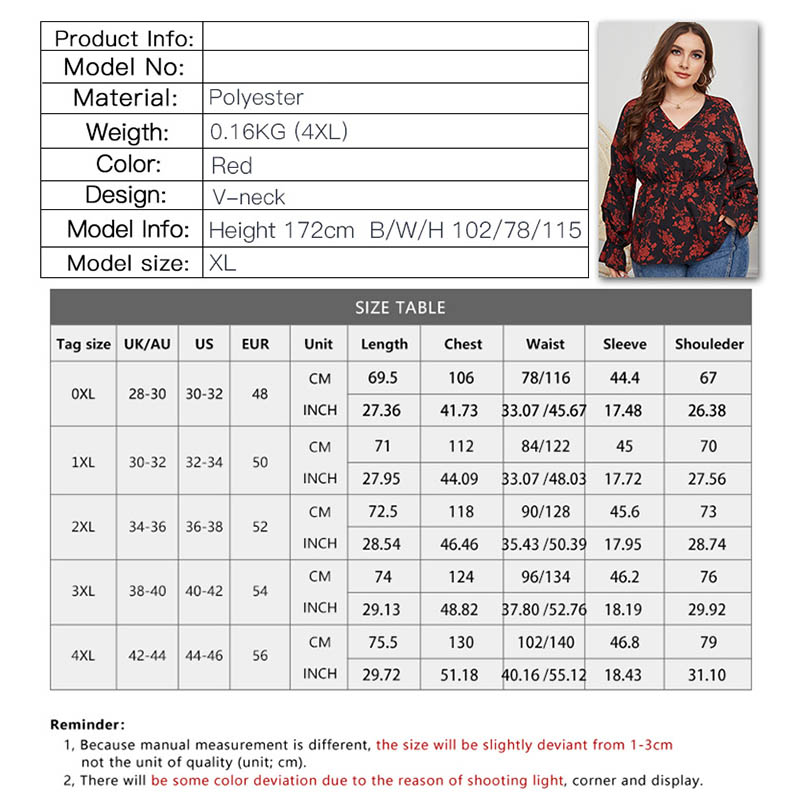 | Product Info: | |
|---|---|
| Model No: | |
| Material: | Polyester |
| Weigth: | 0.16KG (4XL) |
| Color: | Red |
| Design: | V-neck |
| Model Info: | Height 172cm B/W/H 102/78/115 |
| Model size: | XL |

SIZE TABLE

| Tag size | UK/AU | US | EUR | Unit | Length | Chest | Waist | Sleeve | Shouleder |
|---|---|---|---|---|---|---|---|---|---|
| 0XL | 28-30 | 30-32 | 48 | CM | 69.5 | 106 | 78/116 | 44.4 | 67 |
| | | | | INCH | 27.36 | 41.73 | 33.07 /45.67 | 17.48 | 26.38 |
| 1XL | 30-32 | 32-34 | 50 | CM | 71 | 112 | 84/122 | 45 | 70 |
| | | | | INCH | 27.95 | 44.09 | 33.07 /48.03 | 17.72 | 27.56 |
| 2XL | 34-36 | 36-38 | 52 | CM | 72.5 | 118 | 90/128 | 45.6 | 73 |
| | | | | INCH | 28.54 | 46.46 | 35.43 /50.39 | 17.95 | 28.74 |
| 3XL | 38-40 | 40-42 | 54 | CM | 74 | 124 | 96/134 | 46.2 | 76 |
| | | | | INCH | 29.13 | 48.82 | 37.80 /52.76 | 18.19 | 29.92 |
| 4XL | 42-44 | 44-46 | 56 | CM | 75.5 | 130 | 102/140 | 46.8 | 79 |
| | | | | INCH | 29.72 | 51.18 | 40.16 /55.12 | 18.43 | 31.10 |

Reminder:
1, Because manual measurement is different, the size will be slightly deviant from 1-3cm not the unit of quality (unit; cm).
2, There will be some color deviation due to the reason of shooting light, corner and display.